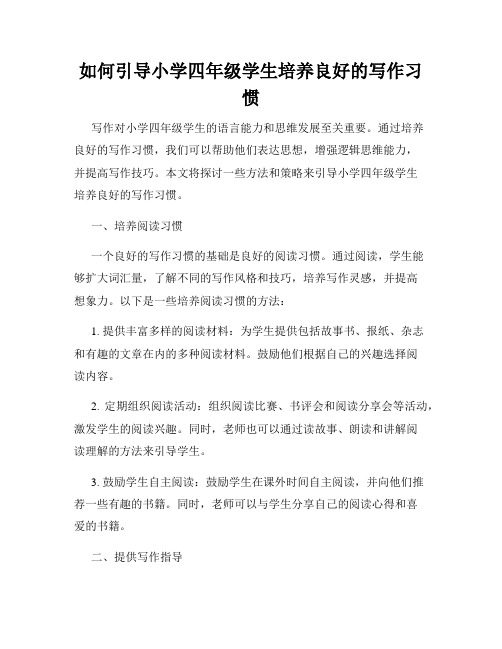 如何引导小学四年级学生培养良好的写作习惯

写作对小学四年级学生的语言能力和思维发展至关重要。通过培养良好的写作习惯，我们可以帮助他们表达思想，增强逻辑思维能力，并提高写作技巧。本文将探讨一些方法和策略来引导小学四年级学生培养良好的写作习惯。

一、培养阅读习惯

一个良好的写作习惯的基础是良好的阅读习惯。通过阅读，学生能够扩大词汇量，了解不同的写作风格和技巧，培养写作灵感，并提高想象力。以下是一些培养阅读习惯的方法：

1. 提供丰富多样的阅读材料：为学生提供包括故事书、报纸、杂志和有趣的文章在内的多种阅读材料。鼓励他们根据自己的兴趣选择阅读内容。

2. 定期组织阅读活动：组织阅读比赛、书评会和阅读分享会等活动，激发学生的阅读兴趣。同时，老师也可以通过读故事、朗读和讲解阅读理解的方法来引导学生。

3. 鼓励学生自主阅读：鼓励学生在课外时间自主阅读，并向他们推荐一些有趣的书籍。同时，老师可以与学生分享自己的阅读心得和喜爱的书籍。

二、提供写作指导